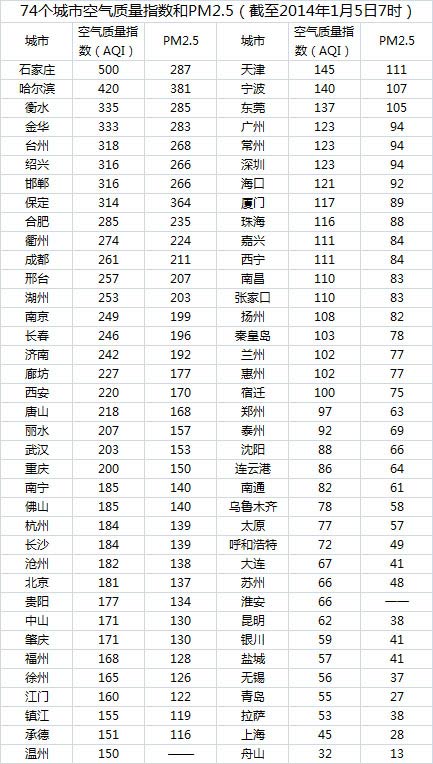 74个城市空气质量指数和PM2.5（截至2014年1月5日7时）

| 城市 | 空气质量指数（AQI） | PM2.5 | 城市 | 空气质量指数（AQI） | PM2.5 |
|---|---|---|---|---|---|
| 石家庄 | 500 | 287 | 天津 | 145 | 111 |
| 哈尔滨 | 420 | 381 | 宁波 | 140 | 107 |
| 衡水 | 335 | 285 | 东莞 | 137 | 105 |
| 金华 | 333 | 283 | 广州 | 123 | 94 |
| 台州 | 318 | 268 | 常州 | 123 | 94 |
| 绍兴 | 316 | 266 | 深圳 | 123 | 94 |
| 邯郸 | 316 | 266 | 海口 | 121 | 92 |
| 保定 | 314 | 364 | 厦门 | 117 | 89 |
| 合肥 | 285 | 235 | 珠海 | 116 | 88 |
| 衢州 | 274 | 224 | 嘉兴 | 111 | 84 |
| 成都 | 261 | 211 | 西宁 | 111 | 84 |
| 邢台 | 257 | 207 | 南昌 | 110 | 83 |
| 湖州 | 253 | 203 | 张家口 | 110 | 83 |
| 南京 | 249 | 199 | 扬州 | 108 | 82 |
| 长春 | 246 | 196 | 秦皇岛 | 103 | 78 |
| 济南 | 242 | 192 | 兰州 | 102 | 77 |
| 廊坊 | 227 | 177 | 惠州 | 102 | 77 |
| 西安 | 220 | 170 | 宿迁 | 100 | 75 |
| 唐山 | 218 | 168 | 郑州 | 97 | 63 |
| 丽水 | 207 | 157 | 泰州 | 92 | 69 |
| 武汉 | 203 | 153 | 沈阳 | 88 | 66 |
| 重庆 | 200 | 150 | 连云港 | 86 | 64 |
| 南宁 | 185 | 140 | 南通 | 82 | 61 |
| 佛山 | 185 | 140 | 乌鲁木齐 | 78 | 58 |
| 杭州 | 184 | 139 | 太原 | 77 | 57 |
| 长沙 | 184 | 139 | 呼和浩特 | 72 | 49 |
| 沧州 | 182 | 138 | 大连 | 67 | 41 |
| 北京 | 181 | 137 | 苏州 | 66 | 48 |
| 贵阳 | 177 | 134 | 淮安 | 66 | —— |
| 中山 | 171 | 130 | 昆明 | 62 | 38 |
| 肇庆 | 171 | 130 | 银川 | 59 | 41 |
| 福州 | 168 | 128 | 盐城 | 57 | 41 |
| 徐州 | 165 | 126 | 无锡 | 56 | 37 |
| 江门 | 160 | 122 | 青岛 | 55 | 27 |
| 镇江 | 155 | 119 | 拉萨 | 53 | 38 |
| 承德 | 151 | 116 | 上海 | 45 | 28 |
| 温州 | 150 | —— | 舟山 | 32 | 13 |